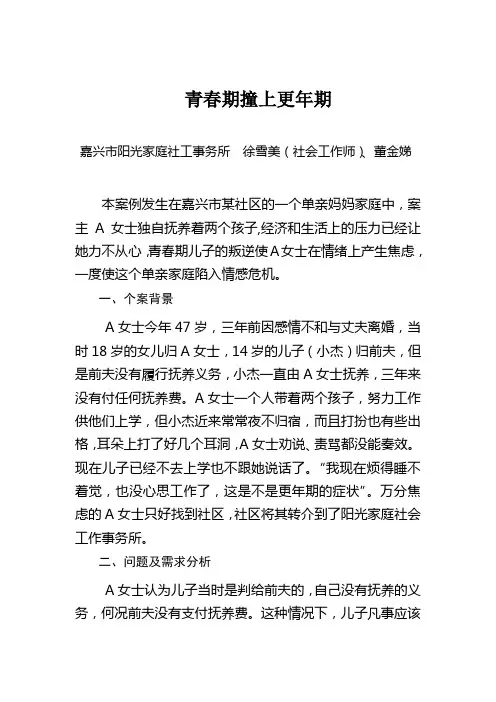 青春期撞上更年期

嘉兴市阳光家庭社工事务所　徐雪美（社会工作师）、董金娣

本案例发生在嘉兴市某社区的一个单亲妈妈家庭中，案主 A 女士独自抚养着两个孩子,经济和生活上的压力已经让她力不从心，青春期儿子的叛逆使A女士在情绪上产生焦虑，一度使这个单亲家庭陷入情感危机。

一、个案背景

A 女士今年 47 岁，三年前因感情不和与丈夫离婚，当时 18 岁的女儿归 A 女士，14 岁的儿子（小杰）归前夫，但是前夫没有履行抚养义务，小杰一直由 A 女士抚养，三年来没有付任何抚养费。A 女士一个人带着两个孩子，努力工作供他们上学，但小杰近来常常夜不归宿，而且打扮也有些出格，耳朵上打了好几个耳洞，A 女士劝说、责骂都没能奏效。现在儿子已经不去上学也不跟她说话了。“我现在烦得睡不着觉，也没心思工作了，这是不是更年期的症状”。万分焦虑的 A 女士只好找到社区，社区将其转介到了阳光家庭社会工作事务所。

二、问题及需求分析

A 女士认为儿子当时是判给前夫的，自己没有抚养的义务，何况前夫没有支付抚养费。这种情况下，儿子凡事应该